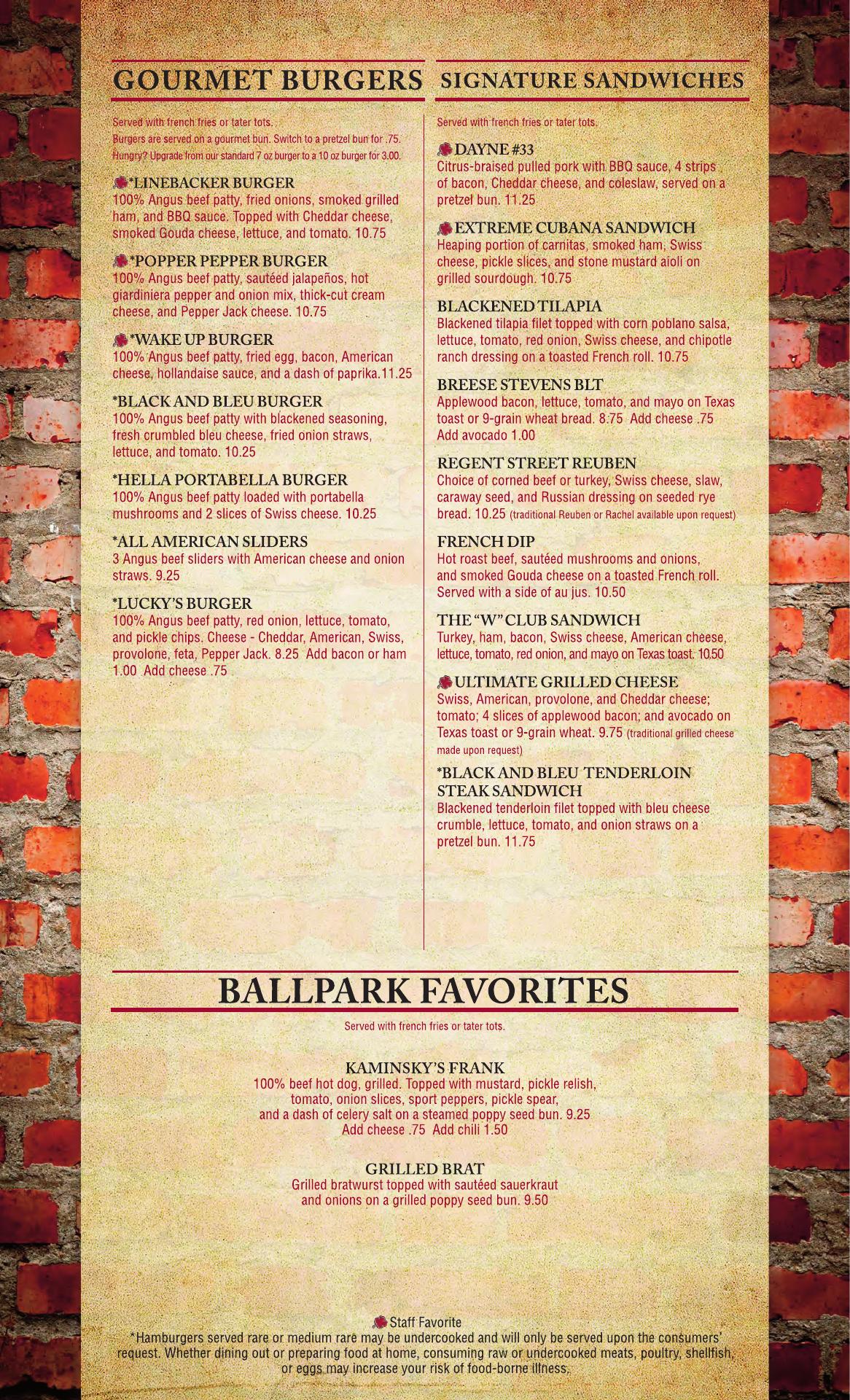 GOURMET BURGERS

Served with french fries or tater tots.
Burgers are served on a gourmet bun. Switch to a pretzel bun for .75.
Hungry? Upgrade from our standard 7 oz burger to a 10 oz burger for 3.00.

*LINEBACKER BURGER
100% Angus beef patty, fried onions, smoked grilled ham, and BBQ sauce. Topped with Cheddar cheese, smoked Gouda cheese, lettuce, and tomato. 10.75

*POPPER PEPPER BURGER
100% Angus beef patty, sautéed jalapeños, hot giardiniera pepper and onion mix, thick-cut cream cheese, and Pepper Jack cheese. 10.75

*WAKE UP BURGER
100% Angus beef patty, fried egg, bacon, American cheese, hollandaise sauce, and a dash of paprika.11.25

*BLACK AND BLEU BURGER
100% Angus beef patty with blackened seasoning, fresh crumbled bleu cheese, fried onion straws, lettuce, and tomato. 10.25

*HELLA PORTABELLA BURGER
100% Angus beef patty loaded with portabella mushrooms and 2 slices of Swiss cheese. 10.25

*ALL AMERICAN SLIDERS
3 Angus beef sliders with American cheese and onion straws. 9.25

*LUCKY'S BURGER
100% Angus beef patty, red onion, lettuce, tomato, and pickle chips. Cheese - Cheddar, American, Swiss, provolone, feta, Pepper Jack. 8.25 Add bacon or ham 1.00 Add cheese .75

SIGNATURE SANDWICHES

Served with french fries or tater tots.

DAYNE #33
Citrus-braised pulled pork with BBQ sauce, 4 strips of bacon, Cheddar cheese, and coleslaw, served on a pretzel bun. 11.25

EXTREME CUBANA SANDWICH
Heaping portion of carnitas, smoked ham, Swiss cheese, pickle slices, and stone mustard aioli on grilled sourdough. 10.75

BLACKENED TILAPIA
Blackened tilapia filet topped with corn poblano salsa, lettuce, tomato, red onion, Swiss cheese, and chipotle ranch dressing on a toasted French roll. 10.75

BREESE STEVENS BLT
Applewood bacon, lettuce, tomato, and mayo on Texas toast or 9-grain wheat bread. 8.75 Add cheese .75 Add avocado 1.00

REGENT STREET REUBEN
Choice of corned beef or turkey, Swiss cheese, slaw, caraway seed, and Russian dressing on seeded rye bread. 10.25 (traditional Reuben or Rachel available upon request)

FRENCH DIP
Hot roast beef, sautéed mushrooms and onions, and smoked Gouda cheese on a toasted French roll. Served with a side of au jus. 10.50

THE "W" CLUB SANDWICH
Turkey, ham, bacon, Swiss cheese, American cheese, lettuce, tomato, red onion, and mayo on Texas toast. 10.50

ULTIMATE GRILLED CHEESE
Swiss, American, provolone, and Cheddar cheese; tomato; 4 slices of applewood bacon; and avocado on Texas toast or 9-grain wheat. 9.75 (traditional grilled cheese made upon request)

*BLACK AND BLEU TENDERLOIN STEAK SANDWICH
Blackened tenderloin filet topped with bleu cheese crumble, lettuce, tomato, and onion straws on a pretzel bun. 11.75

BALLPARK FAVORITES

Served with french fries or tater tots.

KAMINSKY'S FRANK
100% beef hot dog, grilled. Topped with mustard, pickle relish, tomato, onion slices, sport peppers, pickle spear, and a dash of celery salt on a steamed poppy seed bun. 9.25
Add cheese .75 Add chili 1.50

GRILLED BRAT
Grilled bratwurst topped with sautéed sauerkraut and onions on a grilled poppy seed bun. 9.50

Staff Favorite
*Hamburgers served rare or medium rare may be undercooked and will only be served upon the consumers' request. Whether dining out or preparing food at home, consuming raw or undercooked meats, poultry, shellfish, or eggs may increase your risk of food-borne illness.